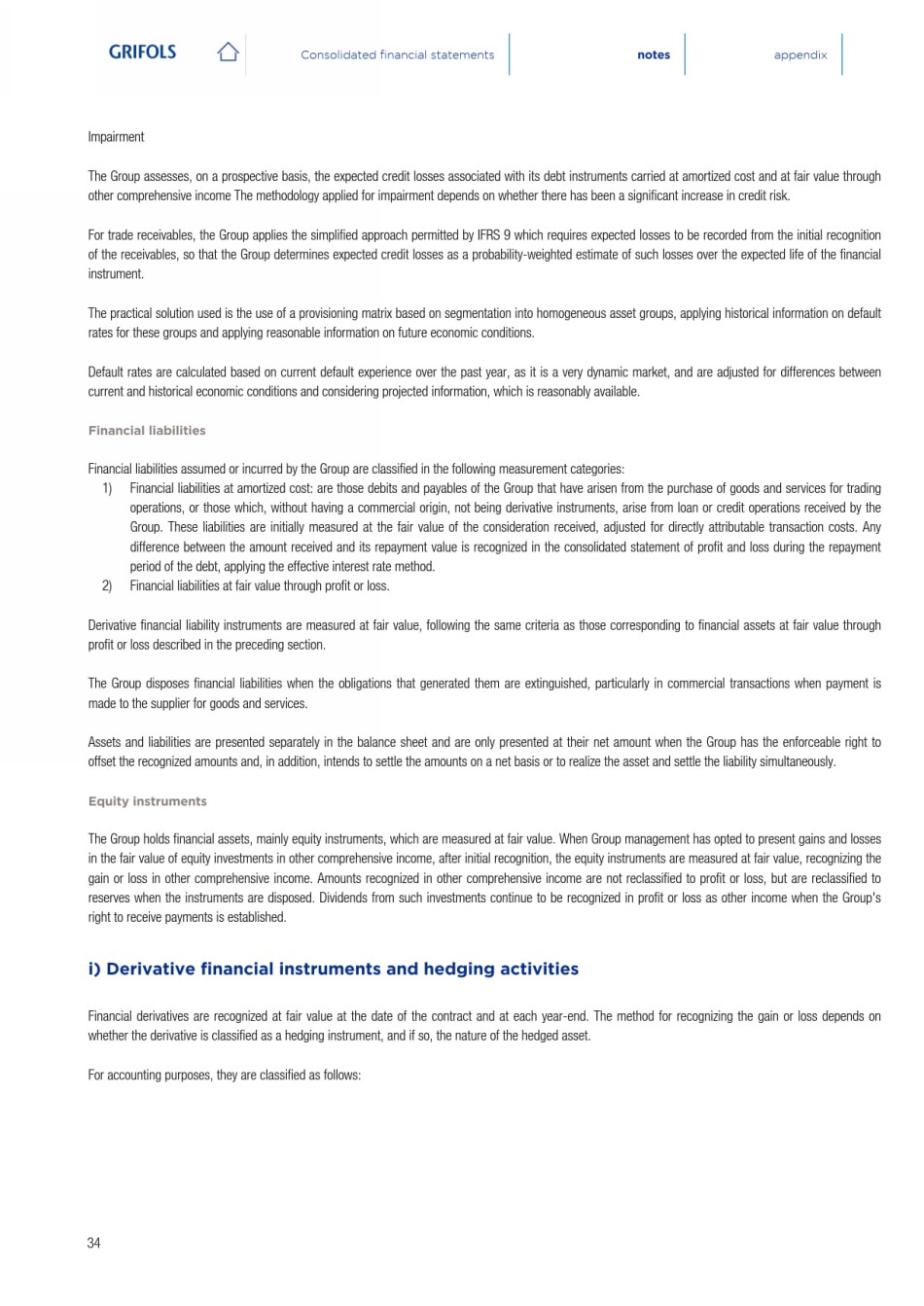 GRIFOLS

Consolidated financial statements

notes

appendix

Impairment

The Group assesses, on a prospective basis, the expected credit losses associated with its debt instruments carried at amortized cost and at fair value through other comprehensive income The methodology applied for impairment depends on whether there has been a significant increase in credit risk.

For trade receivables, the Group applies the simplified approach permitted by IFRS 9 which requires expected losses to be recorded from the initial recognition of the receivables, so that the Group determines expected credit losses as a probability-weighted estimate of such losses over the expected life of the financial instrument.

The practical solution used is the use of a provisioning matrix based on segmentation into homogeneous asset groups, applying historical information on default rates for these groups and applying reasonable information on future economic conditions.

Default rates are calculated based on current default experience over the past year, as it is a very dynamic market, and are adjusted for differences between current and historical economic conditions and considering projected information, which is reasonably available.

Financial liabilities

Financial liabilities assumed or incurred by the Group are classified in the following measurement categories:
1) Financial liabilities at amortized cost: are those debits and payables of the Group that have arisen from the purchase of goods and services for trading operations, or those which, without having a commercial origin, not being derivative instruments, arise from loan or credit operations received by the Group. These liabilities are initially measured at the fair value of the consideration received, adjusted for directly attributable transaction costs. Any difference between the amount received and its repayment value is recognized in the consolidated statement of profit and loss during the repayment period of the debt, applying the effective interest rate method.
2) Financial liabilities at fair value through profit or loss.

Derivative financial liability instruments are measured at fair value, following the same criteria as those corresponding to financial assets at fair value through profit or loss described in the preceding section.

The Group disposes financial liabilities when the obligations that generated them are extinguished, particularly in commercial transactions when payment is made to the supplier for goods and services.

Assets and liabilities are presented separately in the balance sheet and are only presented at their net amount when the Group has the enforceable right to offset the recognized amounts and, in addition, intends to settle the amounts on a net basis or to realize the asset and settle the liability simultaneously.

Equity instruments

The Group holds financial assets, mainly equity instruments, which are measured at fair value. When Group management has opted to present gains and losses in the fair value of equity investments in other comprehensive income, after initial recognition, the equity instruments are measured at fair value, recognizing the gain or loss in other comprehensive income. Amounts recognized in other comprehensive income are not reclassified to profit or loss, but are reclassified to reserves when the instruments are disposed. Dividends from such investments continue to be recognized in profit or loss as other income when the Group's right to receive payments is established.

i) Derivative financial instruments and hedging activities

Financial derivatives are recognized at fair value at the date of the contract and at each year-end. The method for recognizing the gain or loss depends on whether the derivative is classified as a hedging instrument, and if so, the nature of the hedged asset.

For accounting purposes, they are classified as follows:

34